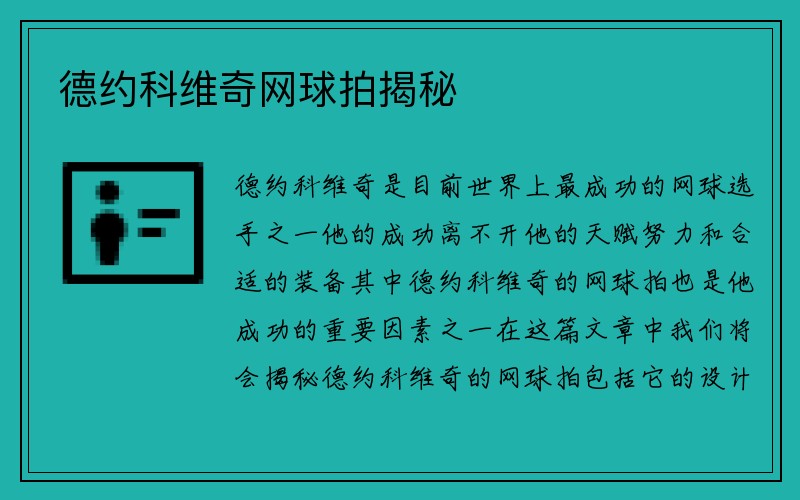 德约科维奇网球拍揭秘

德约科维奇是目前世界上最成功的网球选手之一他的成功离不开他的天赋努力和合适的装备其中德约科维奇的网球拍也是他成功的重要因素之一在这篇文章中我们将会揭秘德约科维奇的网球拍包括它的设计